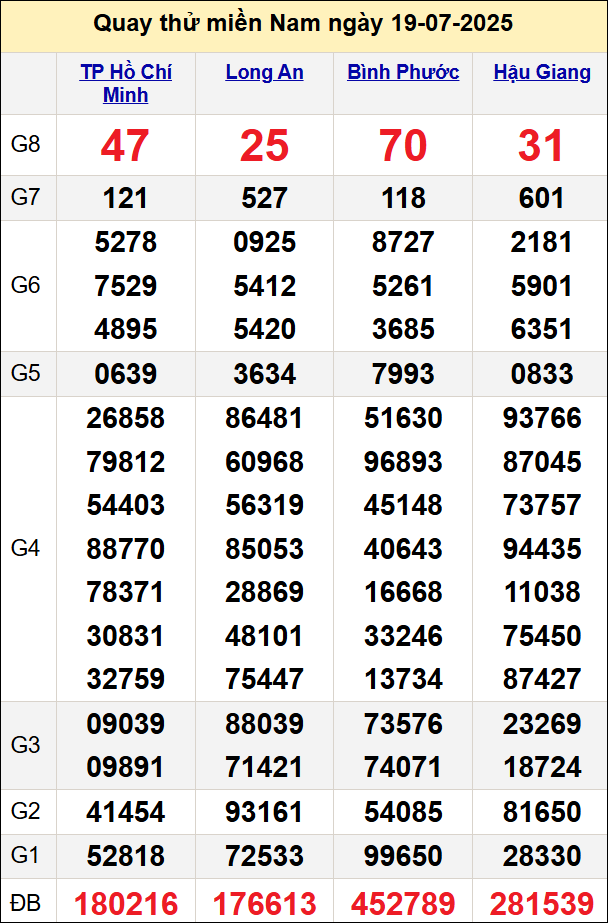 Quay thử miền Nam ngày 19-07-2025

| | TP Hồ Chí Minh | Long An | Bình Phước | Hậu Giang |
|---|---|---|---|---|
| G8 | 47 | 25 | 70 | 31 |
| G7 | 121 | 527 | 118 | 601 |
| G6 | 5278 7529 4895 | 0925 5412 5420 | 8727 5261 3685 | 2181 5901 6351 |
| G5 | 0639 | 3634 | 7993 | 0833 |
| G4 | 26858 79812 54403 88770 78371 30831 32759 | 86481 60968 56319 85053 28869 48101 75447 | 51630 96893 45148 40643 16668 33246 13734 | 93766 87045 73757 94435 11038 75450 87427 |
| G3 | 09039 09891 | 88039 71421 | 73576 74071 | 23269 18724 |
| G2 | 41454 | 93161 | 54085 | 81650 |
| G1 | 52818 | 72533 | 99650 | 28330 |
| ĐB | 180216 | 176613 | 452789 | 281539 |